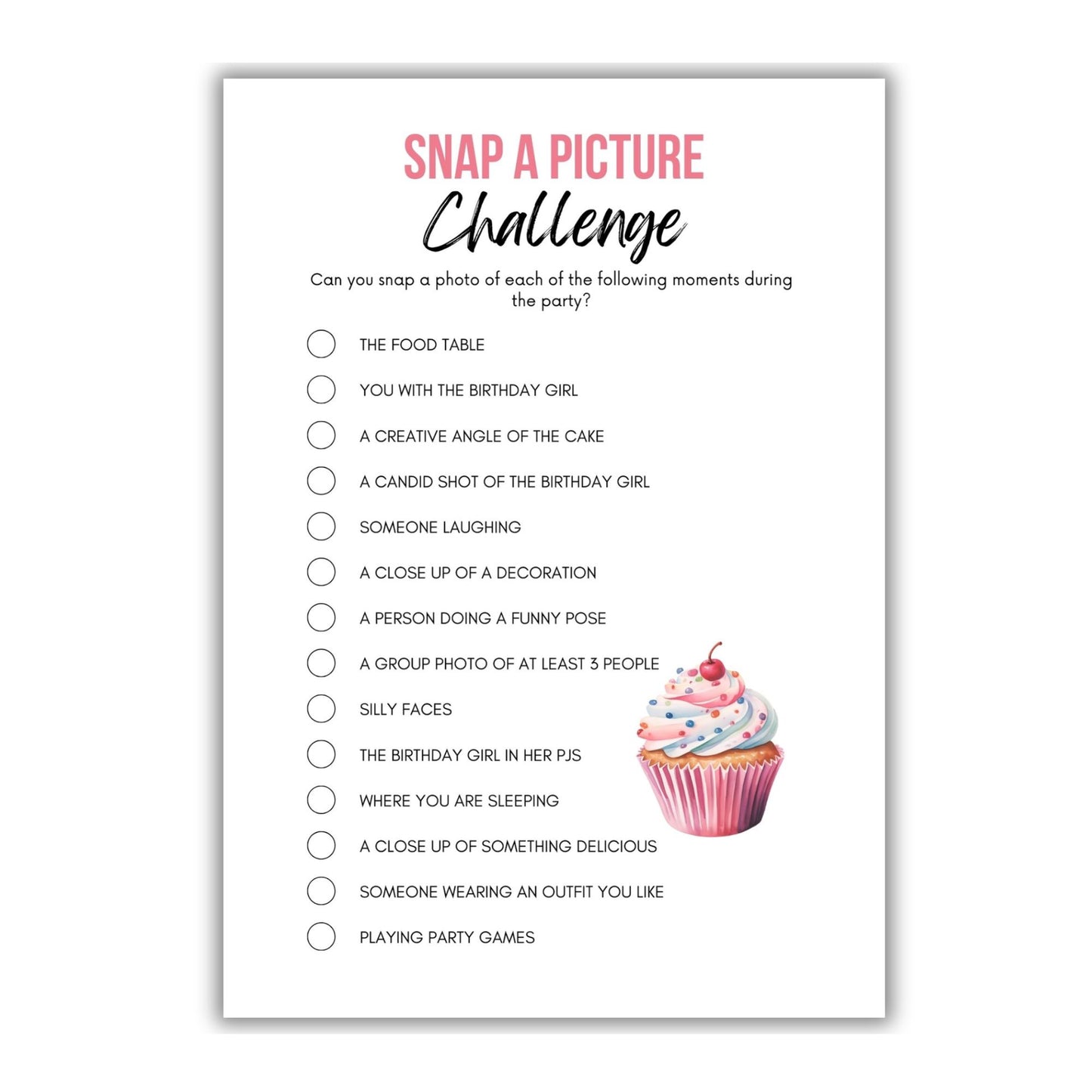 SNAP A PICTURE
Challenge

Can you snap a photo of each of the following moments during the party?

THE FOOD TABLE
YOU WITH THE BIRTHDAY GIRL
A CREATIVE ANGLE OF THE CAKE
A CANDID SHOT OF THE BIRTHDAY GIRL
SOMEONE LAUGHING
A CLOSE UP OF A DECORATION
A PERSON DOING A FUNNY POSE
A GROUP PHOTO OF AT LEAST 3 PEOPLE
SILLY FACES
THE BIRTHDAY GIRL IN HER PJS
WHERE YOU ARE SLEEPING
A CLOSE UP OF SOMETHING DELICIOUS
SOMEONE WEARING AN OUTFIT YOU LIKE
PLAYING PARTY GAMES